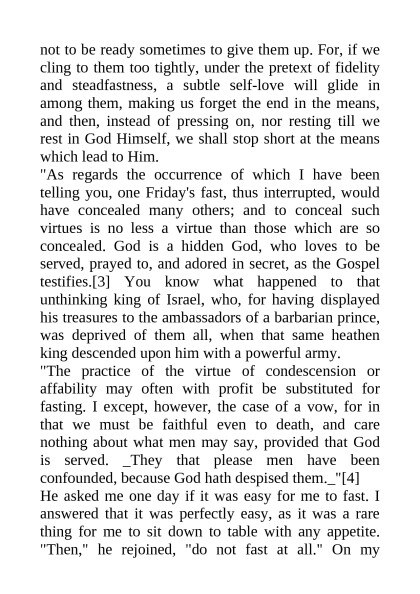 not to be ready sometimes to give them up. For, if we cling to them too tightly, under the pretext of fidelity and steadfastness, a subtle self-love will glide in among them, making us forget the end in the means, and then, instead of pressing on, nor resting till we rest in God Himself, we shall stop short at the means which lead to Him.

"As regards the occurrence of which I have been telling you, one Friday's fast, thus interrupted, would have concealed many others; and to conceal such virtues is no less a virtue than those which are so concealed. God is a hidden God, who loves to be served, prayed to, and adored in secret, as the Gospel testifies.[3] You know what happened to that unthinking king of Israel, who, for having displayed his treasures to the ambassadors of a barbarian prince, was deprived of them all, when that same heathen king descended upon him with a powerful army.

"The practice of the virtue of condescension or affability may often with profit be substituted for fasting. I except, however, the case of a vow, for in that we must be faithful even to death, and care nothing about what men may say, provided that God is served. _They that please men have been confounded, because God hath despised them._"[4]

He asked me one day if it was easy for me to fast. I answered that it was perfectly easy, as it was a rare thing for me to sit down to table with any appetite. "Then," he rejoined, "do not fast at all." On my